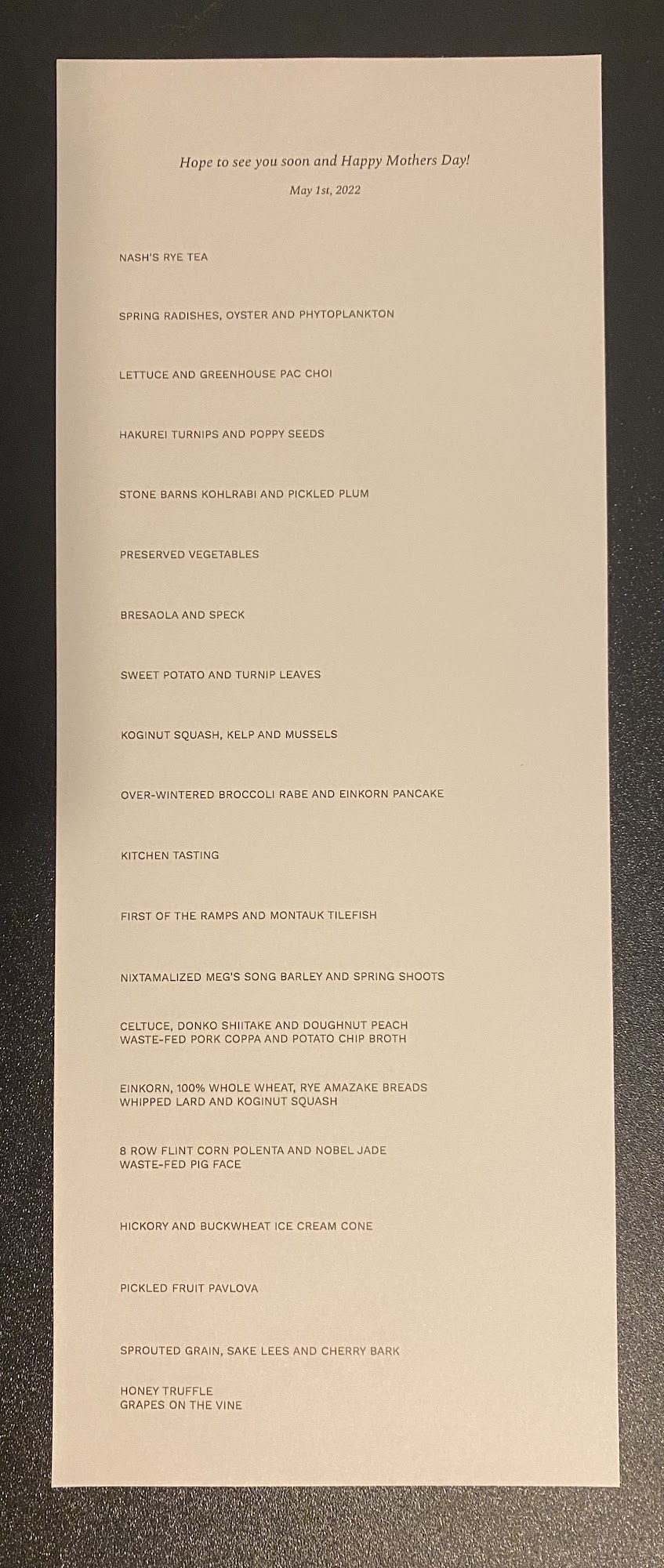 Hope to see you soon and Happy Mothers Day!

May 1st, 2022

NASH'S RYE TEA

SPRING RADISHES, OYSTER AND PHYTOPLANKTON

LETTUCE AND GREENHOUSE PAC CHOI

HAKUREI TURNIPS AND POPPY SEEDS

STONE BARNS KOHLRABI AND PICKLED PLUM

PRESERVED VEGETABLES

BRESAOLA AND SPECK

SWEET POTATO AND TURNIP LEAVES

KOGINUT SQUASH, KELP AND MUSSELS

OVER-WINTERED BROCCOLI RABE AND EINKORN PANCAKE

KITCHEN TASTING

FIRST OF THE RAMPS AND MONTAUK TILEFISH

NIXTAMALIZED MEG'S SONG BARLEY AND SPRING SHOOTS

CELTUCE, DONKO SHIITAKE AND DOUGHNUT PEACH
WASTE-FED PORK COPPA AND POTATO CHIP BROTH

EINKORN, 100% WHOLE WHEAT, RYE AMAZAKE BREADS
WHIPPED LARD AND KOGINUT SQUASH

8 ROW FLINT CORN POLENTA AND NOBEL JADE
WASTE-FED PIG FACE

HICKORY AND BUCKWHEAT ICE CREAM CONE

PICKLED FRUIT PAVLOVA

SPROUTED GRAIN, SAKE LEES AND CHERRY BARK

HONEY TRUFFLE
GRAPES ON THE VINE